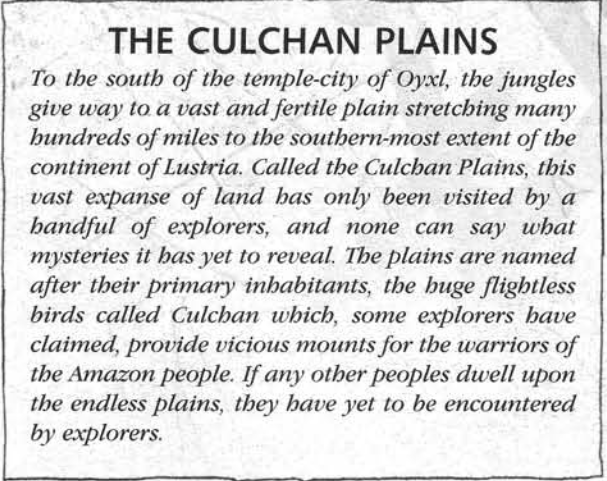 THE CULCHAN PLAINS

To the south of the temple-city of Oyxl, the jungles give way to a vast and fertile plain stretching many hundreds of miles to the southern-most extent of the continent of Lustria. Called the Culchan Plains, this vast expanse of land has only been visited by a handful of explorers, and none can say what mysteries it has yet to reveal. The plains are named after their primary inhabitants, the huge flightless birds called Culchan which, some explorers have claimed, provide vicious mounts for the warriors of the Amazon people. If any other peoples dwell upon the endless plains, they have yet to be encountered by explorers.